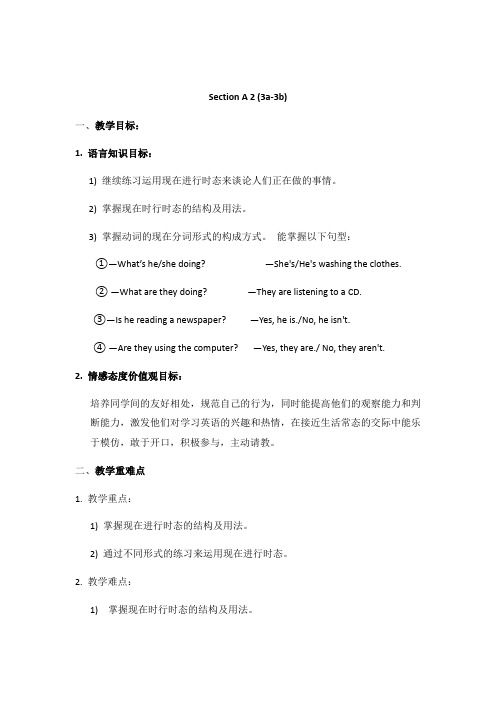 Section A 2 (3a-3b)

一、教学目标：

1. 语言知识目标：

1) 继续练习运用现在进行时态来谈论人们正在做的事情。

2) 掌握现在时行时态的结构及用法。

3) 掌握动词的现在分词形式的构成方式。 能掌握以下句型：

①—What's he/she doing? —She's/He's washing the clothes.

② —What are they doing? —They are listening to a CD.

③—Is he reading a newspaper? —Yes, he is./No, he isn't.

④ —Are they using the computer? —Yes, they are./ No, they aren't.

2. 情感态度价值观目标：

培养同学间的友好相处，规范自己的行为，同时能提高他们的观察能力和判断能力，激发他们对学习英语的兴趣和热情，在接近生活常态的交际中能乐于模仿，敢于开口，积极参与，主动请教。

二、教学重难点

1. 教学重点：

1) 掌握现在进行时态的结构及用法。

2) 通过不同形式的练习来运用现在进行时态。

2. 教学难点：

1) 掌握现在时行时态的结构及用法。